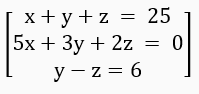 $\begin{bmatrix} x + y + z = 25 \\ 5x + 3y + 2z = 0 \\ y - z = 6 \end{bmatrix}$